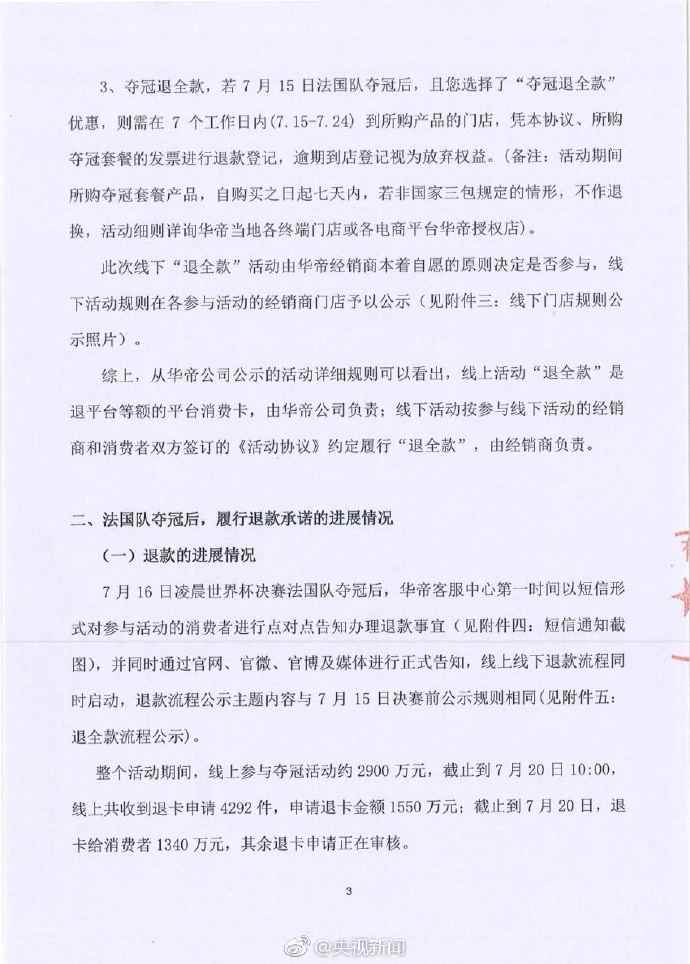 3、夺冠退全款，若 7 月 15 日法国队夺冠后，且您选择了“夺冠退全款”优惠，则需在 7 个工作日内(7.15-7.24) 到所购产品的门店，凭本协议、所购夺冠套餐的发票进行退款登记，逾期到店登记视为放弃权益。(备注：活动期间所购夺冠套餐产品，自购买之日起七天内，若非国家三包规定的情形，不作退换，活动细则详询华帝当地各终端门店或各电商平台华帝授权店)。

此次线下“退全款”活动由华帝经销商本着自愿的原则决定是否参与，线下活动规则在各参与活动的经销商门店予以公示（见附件三：线下门店规则公示照片）。

综上，从华帝公司公示的活动详细规则可以看出，线上活动“退全款”是退平台等额的平台消费卡，由华帝公司负责；线下活动按参与线下活动的经销商和消费者双方签订的《活动协议》约定履行“退全款”，由经销商负责。

二、法国队夺冠后，履行退款承诺的进展情况

（一）退款的进展情况

7 月 16 日凌晨世界杯决赛法国队夺冠后，华帝客服中心第一时间以短信形式对参与活动的消费者进行点对点告知办理退款事宜（见附件四：短信通知截图），并同时通过官网、官微、官博及媒体进行正式告知，线上线下退款流程同时启动，退款流程公示主题内容与 7 月 15 日决赛前公示规则相同(见附件五：退全款流程公示)。

整个活动期间，线上参与夺冠活动约 2900 万元，截止到 7 月 20 日 10:00，线上共收到退卡申请 4292 件，申请退卡金额 1550 万元；截止到 7 月 20 日，退卡给消费者 1340 万元，其余退卡申请正在审核。

3

@央视新闻